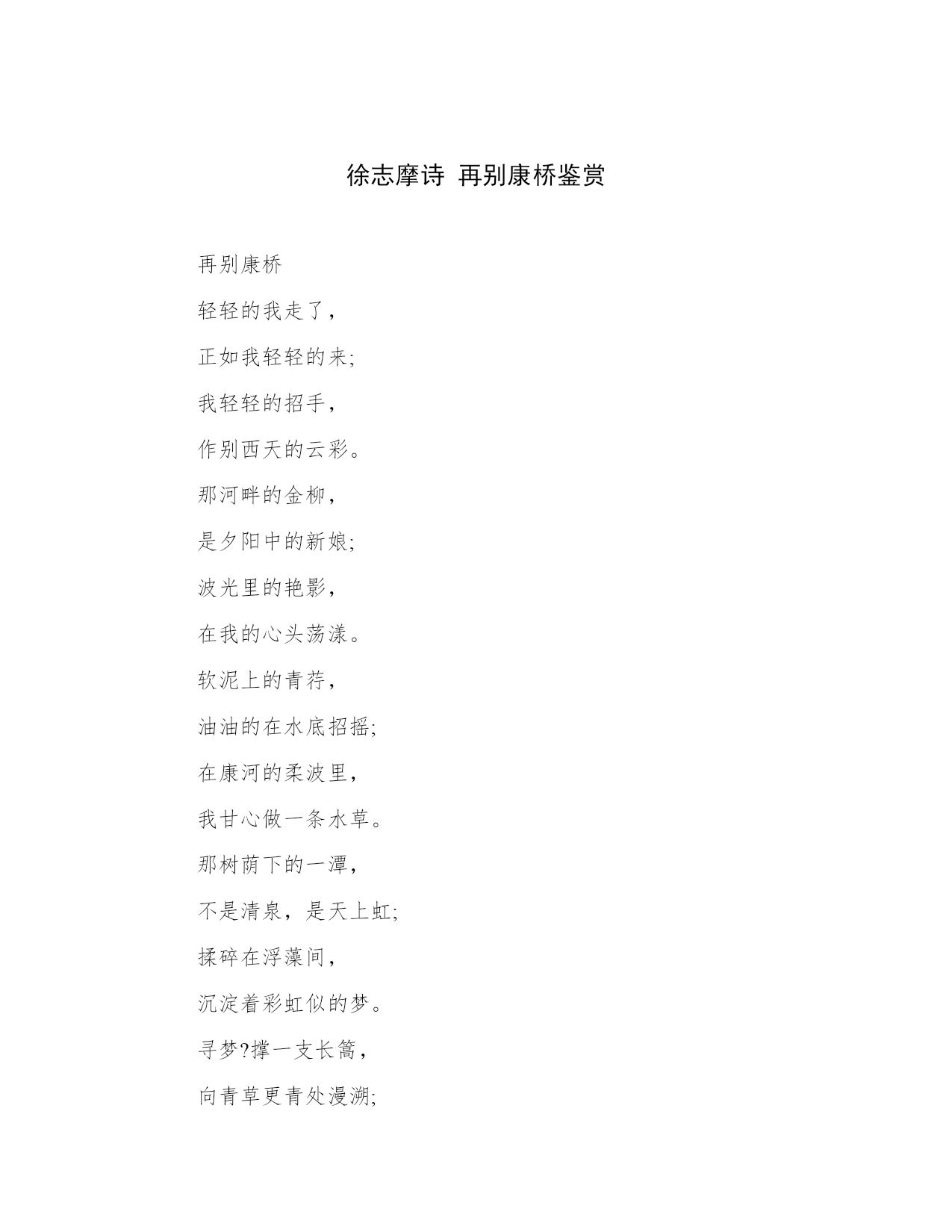 徐志摩诗 再别康桥鉴赏

再别康桥

轻轻的我走了，

正如我轻轻的来;

我轻轻的招手，

作别西天的云彩。

那河畔的金柳，

是夕阳中的新娘;

波光里的艳影，

在我的心头荡漾。

软泥上的青荇，

油油的在水底招摇;

在康河的柔波里，

我甘心做一条水草。

那树荫下的一潭，

不是清泉，是天上虹;

揉碎在浮藻间，

沉淀着彩虹似的梦。

寻梦?撑一支长篙，

向青草更青处漫溯;